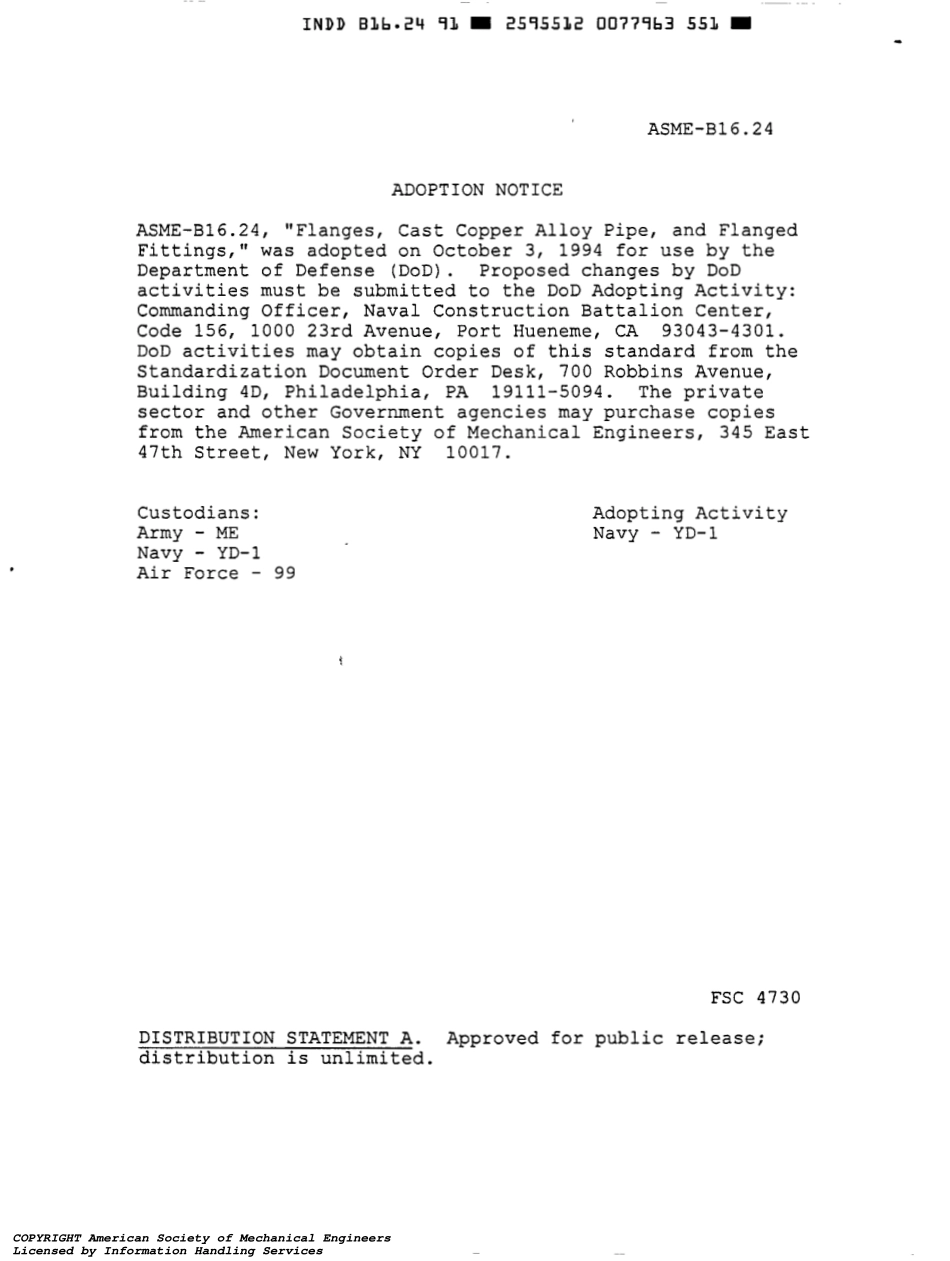 INDD B16.24 91 ■ 2595512 0077963 551 ■

ASME-B16.24

ADOPTION NOTICE

ASME-B16.24, "Flanges, Cast Copper Alloy Pipe, and Flanged Fittings," was adopted on October 3, 1994 for use by the Department of Defense (DoD). Proposed changes by DoD activities must be submitted to the DoD Adopting Activity: Commanding Officer, Naval Construction Battalion Center, Code 156, 1000 23rd Avenue, Port Hueneme, CA 93043-4301. DoD activities may obtain copies of this standard from the Standardization Document Order Desk, 700 Robbins Avenue, Building 4D, Philadelphia, PA 19111-5094. The private sector and other Government agencies may purchase copies from the American Society of Mechanical Engineers, 345 East 47th Street, New York, NY 10017.

Custodians:
Army - ME
Navy - YD-1
Air Force - 99

Adopting Activity
Navy - YD-1

FSC 4730

DISTRIBUTION STATEMENT A. Approved for public release; distribution is unlimited.

COPYRIGHT American Society of Mechanical Engineers
Licensed by Information Handling Services